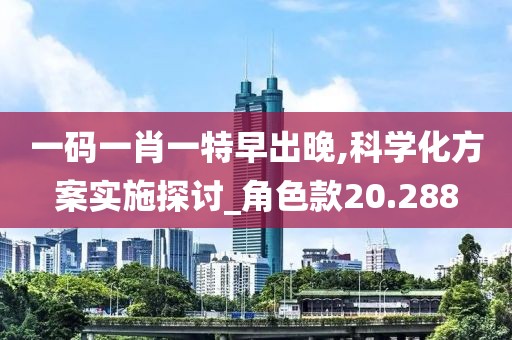 一码一肖一特早出晚,科学化方案实施探讨_角色款20.288